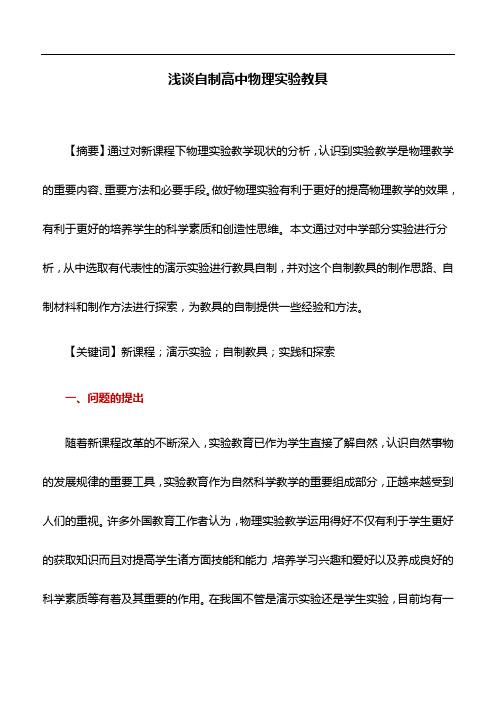 浅谈自制高中物理实验教具

【摘要】通过对新课程下物理实验教学现状的分析，认识到实验教学是物理教学的重要内容、重要方法和必要手段。做好物理实验有利于更好的提高物理教学的效果，有利于更好的培养学生的科学素质和创造性思维。本文通过对中学部分实验进行分析，从中选取有代表性的演示实验进行教具自制，并对这个自制教具的制作思路、自制材料和制作方法进行探索，为教具的自制提供一些经验和方法。

【关键词】新课程；演示实验；自制教具；实践和探索

一、问题的提出

随着新课程改革的不断深入，实验教育已作为学生直接了解自然，认识自然事物的发展规律的重要工具，实验教育作为自然科学教学的重要组成部分，正越来越受到人们的重视。许多外国教育工作者认为，物理实验教学运用得好不仅有利于学生更好的获取知识而且对提高学生诸方面技能和能力，培养学习兴趣和爱好以及养成良好的科学素质等有着及其重要的作用。在我国不管是演示实验还是学生实验，目前均有一